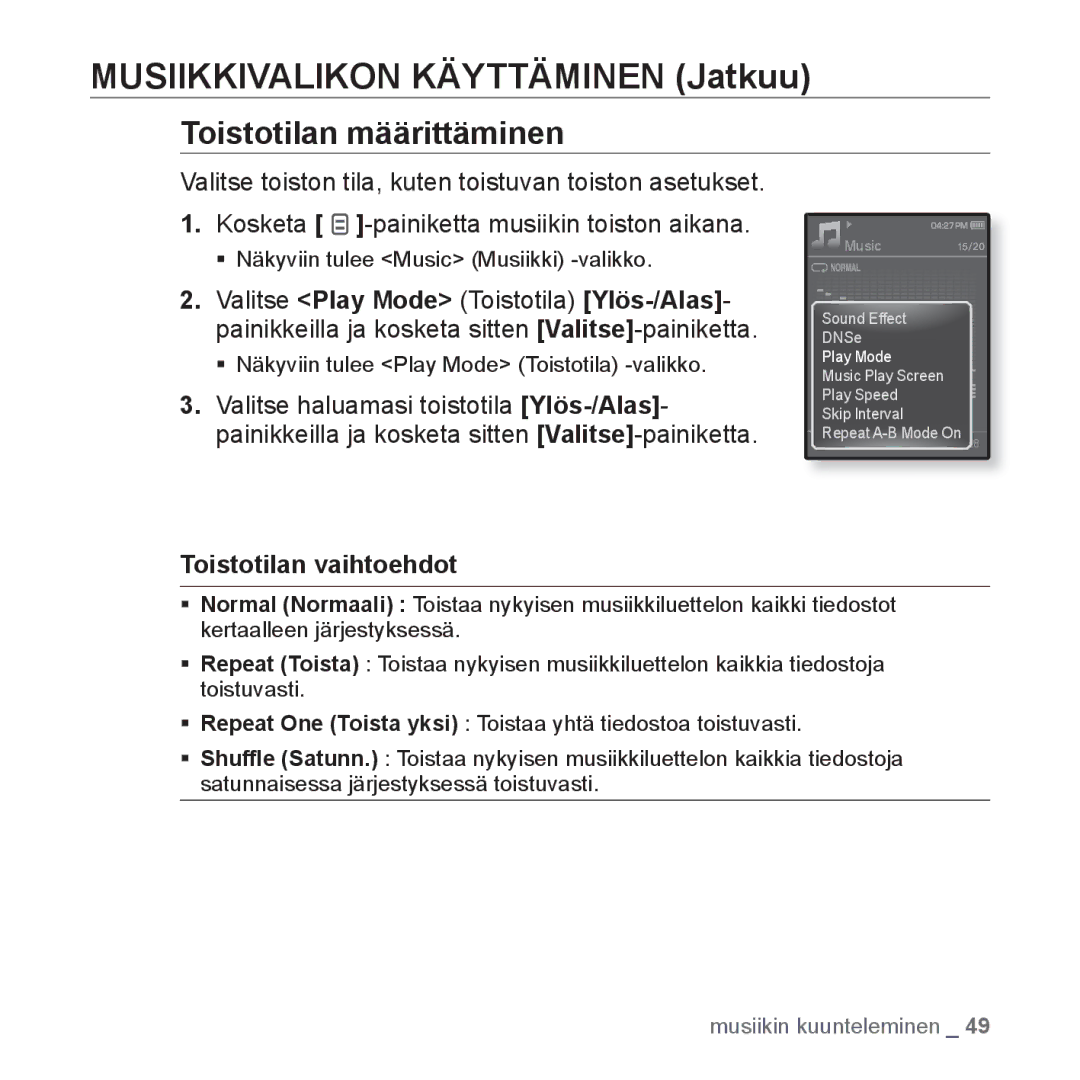 MUSIIKKIVALIKON KÄYTTÄMINEN (Jatkuu)

Toistotilan määrittäminen

Valitse toiston tila, kuten toistuvan toiston asetukset.

1. Kosketa [ ]-painiketta musiikin toiston aikana.
▪ Näkyviin tulee <Music> (Musiikki) -valikko.

2. Valitse <Play Mode> (Toistotila) [Ylös-/Alas]-painikkeilla ja kosketa sitten [Valitse]-painiketta.
▪ Näkyviin tulee <Play Mode> (Toistotila) -valikko.

3. Valitse haluamasi toistotila [Ylös-/Alas]-painikkeilla ja kosketa sitten [Valitse]-painiketta.

04:27 PM
Music 15/20
NORMAL
Sound Effect
DNSe
Play Mode
Music Play Screen
Play Speed
Skip Interval
Repeat A-B Mode On

Toistotilan vaihtoehdot

▪ Normal (Normaali) : Toistaa nykyisen musiikkiluettelon kaikki tiedostot kertaalleen järjestyksessä.
▪ Repeat (Toista) : Toistaa nykyisen musiikkiluettelon kaikkia tiedostoja toistuvasti.
▪ Repeat One (Toista yksi) : Toistaa yhtä tiedostoa toistuvasti.
▪ Shuffle (Satunn.) : Toistaa nykyisen musiikkiluettelon kaikkia tiedostoja satunnaisessa järjestyksessä toistuvasti.

musiikin kuunteleminen _ 49